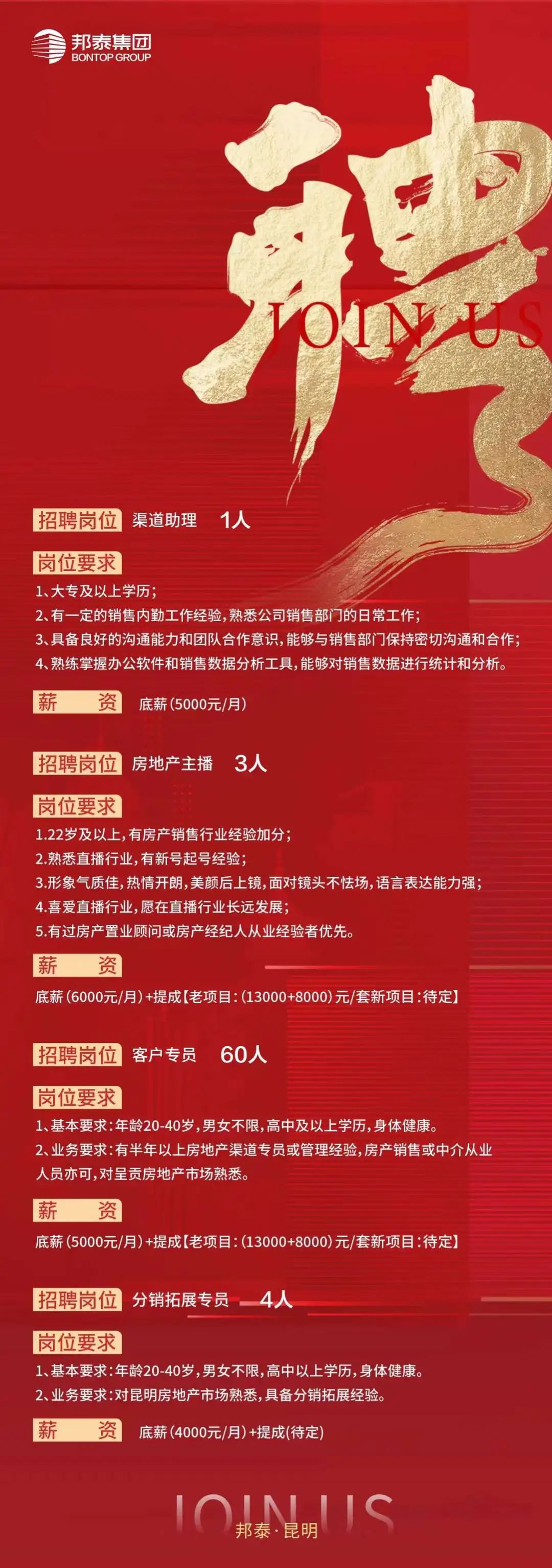 邦泰集团
BONTOP GROUP

聘
JOIN US

招聘岗位 渠道助理 1人

岗位要求
1、大专及以上学历;
2、有一定的销售内勤工作经验,熟悉公司销售部门的日常工作;
3、具备良好的沟通能力和团队合作意识,能够与销售部门保持密切沟通和合作;
4、熟练掌握办公软件和销售数据分析工具,能够对销售数据进行统计和分析。

薪 资 底薪(5000元/月)

招聘岗位 房地产主播 3人

岗位要求
1.22岁及以上,有房产销售行业经验加分;
2.熟悉直播行业,有新号起号经验;
3.形象气质佳,热情开朗,美颜后上镜,面对镜头不怯场,语言表达能力强;
4.喜爱直播行业,愿在直播行业长远发展;
5.有过房产置业顾问或房产经纪人从业经验者优先。

薪 资
底薪(6000元/月)+提成【老项目:(13000+8000)元/套新项目:待定】

招聘岗位 客户专员 60人

岗位要求
1、基本要求:年龄20-40岁,男女不限,高中及以上学历,身体健康。
2、业务要求:有半年以上房地产渠道专员或管理经验,房产销售或中介从业人员亦可,对呈贡房地产市场熟悉。

薪 资
底薪(5000元/月)+提成【老项目:(13000+8000)元/套新项目:待定】

招聘岗位 分销拓展专员 4人

岗位要求
1、基本要求:年龄20-40岁,男女不限,高中以上学历,身体健康。
2、业务要求:对昆明房地产市场熟悉,具备分销拓展经验。

薪 资 底薪(4000元/月)+提成(待定)

JOIN US
邦泰·昆明